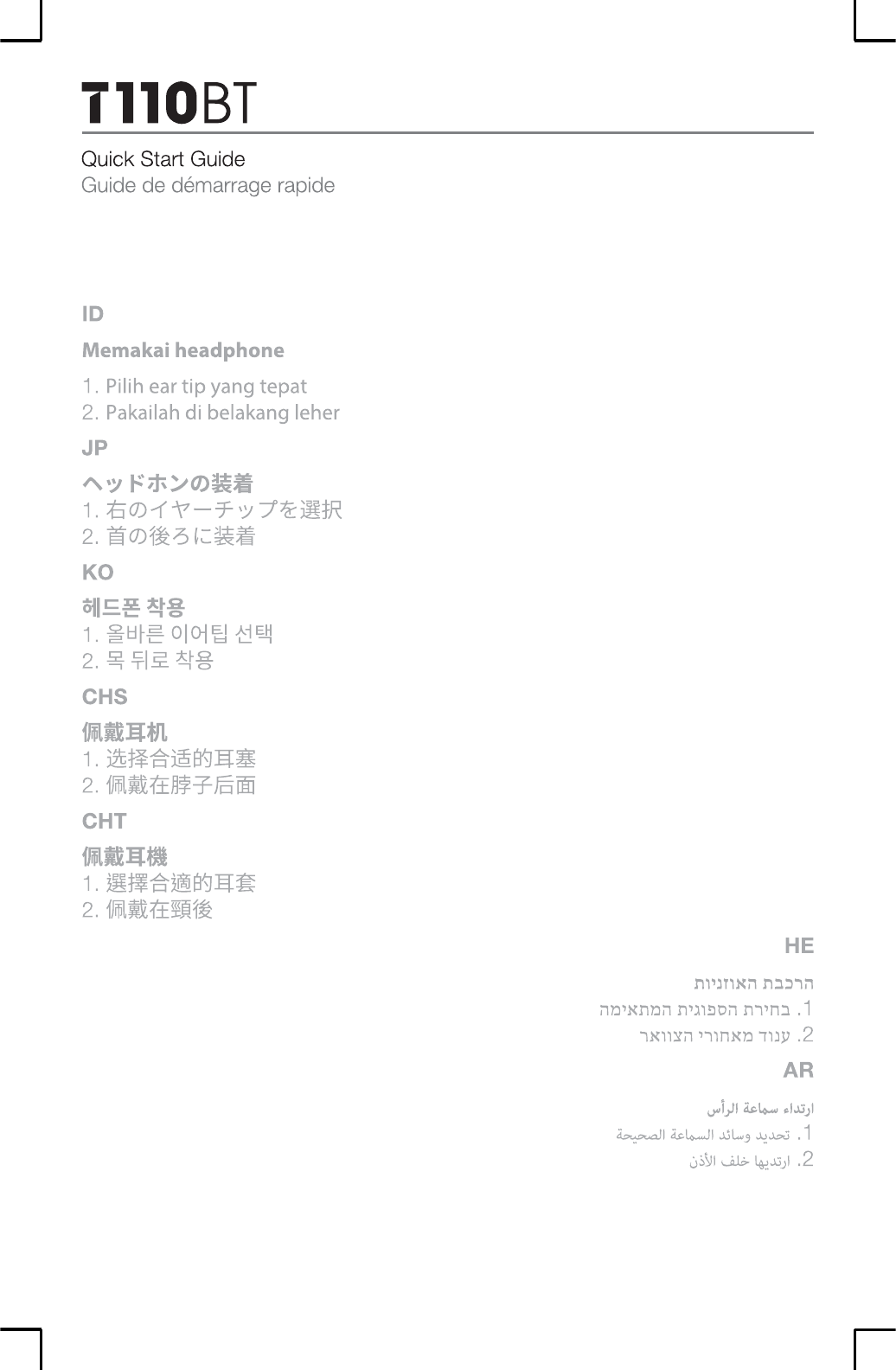 T110BT

Quick Start Guide
Guide de démarrage rapide

ID

Memakai headphone

1. Pilih ear tip yang tepat
2. Pakailah di belakang leher

JP

ヘッドホンの装着
1. 右のイヤーチップを選択
2. 首の後ろに装着

KO

헤드폰 착용
1. 올바른 이어팁 선택
2. 목 뒤로 착용

CHS

佩戴耳机
1. 选择合适的耳塞
2. 佩戴在脖子后面

CHT

佩戴耳機
1. 選擇合適的耳套
2. 佩戴在頸後

HE

הרכבת האוזניות
1. בחירת הספוגית המתאימה
2. ענוד מאחורי הצוואר

AR

ارتداء سماعة الرأس
1. تحديد وسائد السماعة الصحيحة
2. ارتديها خلف الأذن